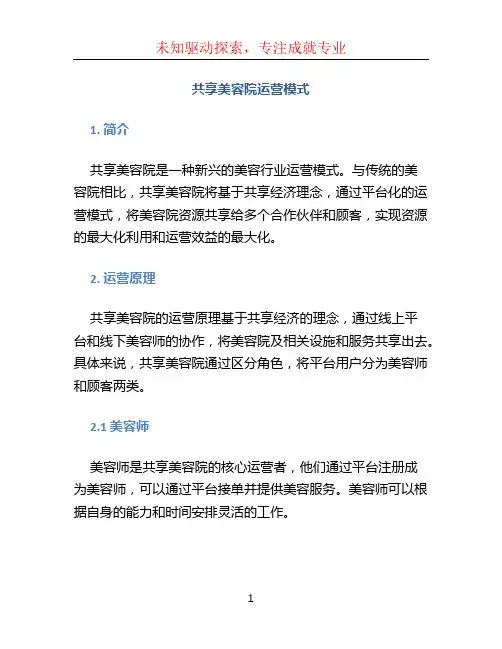 未知驱动探索，专注成就专业

共享美容院运营模式

1. 简介

共享美容院是一种新兴的美容行业运营模式。与传统的美容院相比，共享美容院将基于共享经济理念，通过平台化的运营模式，将美容院资源共享给多个合作伙伴和顾客，实现资源的最大化利用和运营效益的最大化。

2. 运营原理

共享美容院的运营原理基于共享经济的理念，通过线上平台和线下美容师的协作，将美容院及相关设施和服务共享出去。具体来说，共享美容院通过区分角色，将平台用户分为美容师和顾客两类。

2.1 美容师

美容师是共享美容院的核心运营者，他们通过平台注册成为美容师，可以通过平台接单并提供美容服务。美容师可以根据自身的能力和时间安排灵活的工作。

1